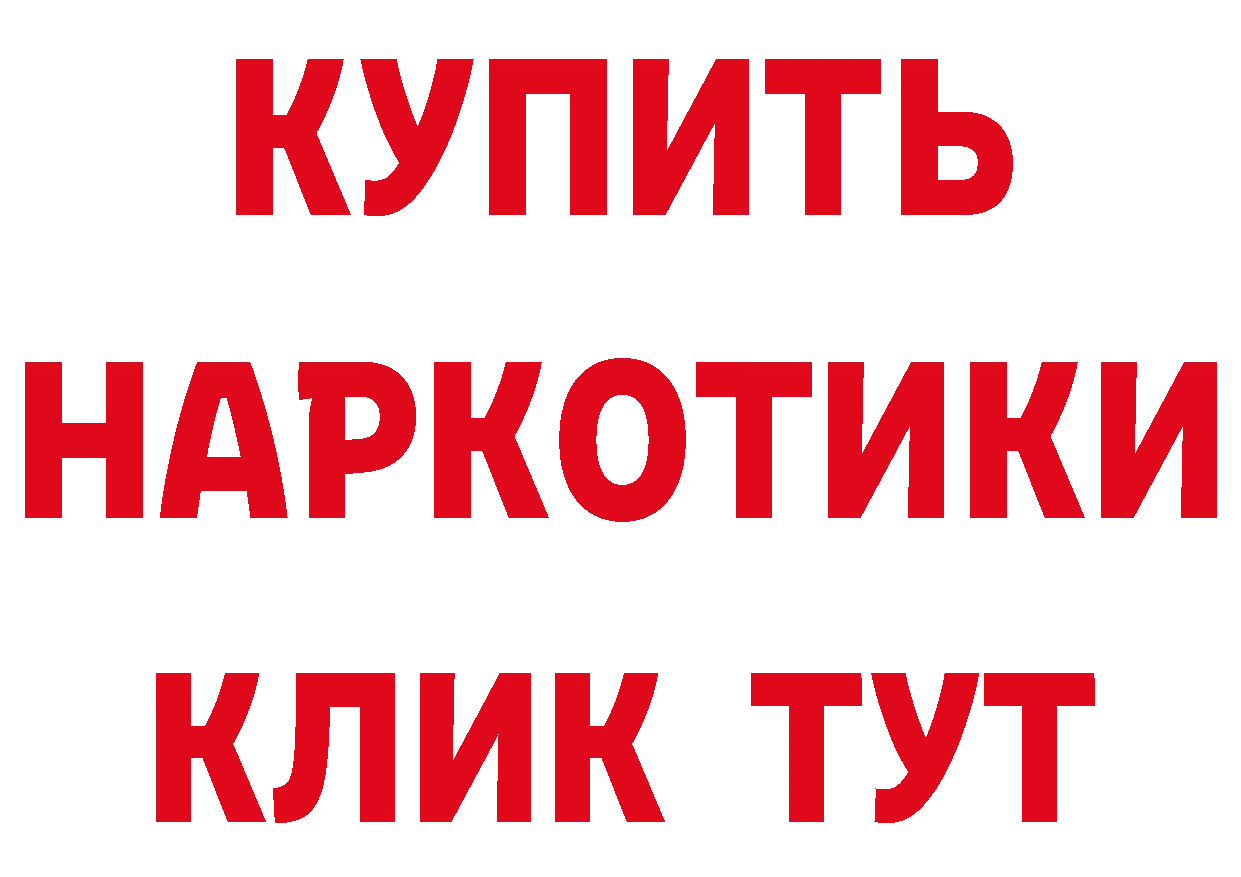 КУПИТЬ
НАРКОТИКИ
КЛИК ТУТ